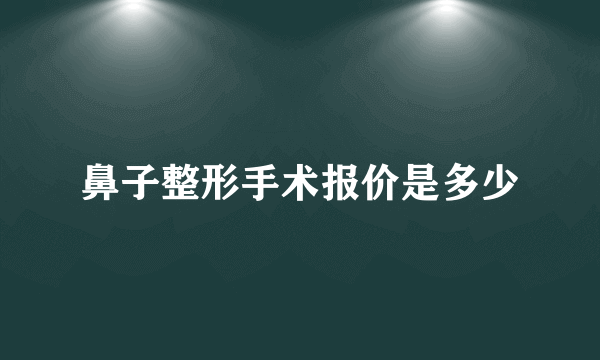 鼻子整形手术报价是多少